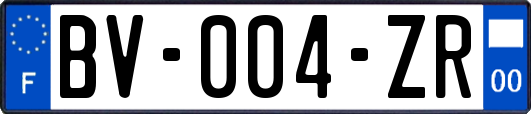 F

BV-004-ZR

00